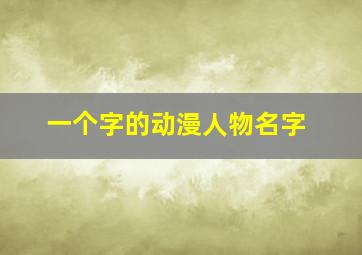 一个字的动漫人物名字